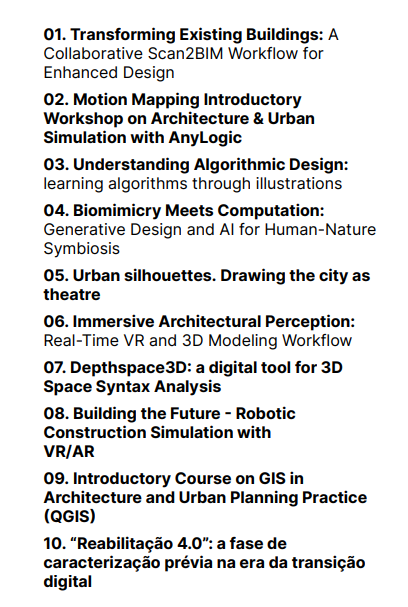 01. Transforming Existing Buildings: A Collaborative Scan2BIM Workflow for Enhanced Design

02. Motion Mapping Introductory Workshop on Architecture & Urban Simulation with AnyLogic

03. Understanding Algorithmic Design: learning algorithms through illustrations

04. Biomimicry Meets Computation: Generative Design and AI for Human-Nature Symbiosis

05. Urban silhouettes. Drawing the city as theatre

06. Immersive Architectural Perception: Real-Time VR and 3D Modeling Workflow

07. Depthspace3D: a digital tool for 3D Space Syntax Analysis

08. Building the Future - Robotic Construction Simulation with VR/AR

09. Introductory Course on GIS in Architecture and Urban Planning Practice (QGIS)

10. “Reabilitação 4.0”: a fase de caracterização prévia na era da transição digital